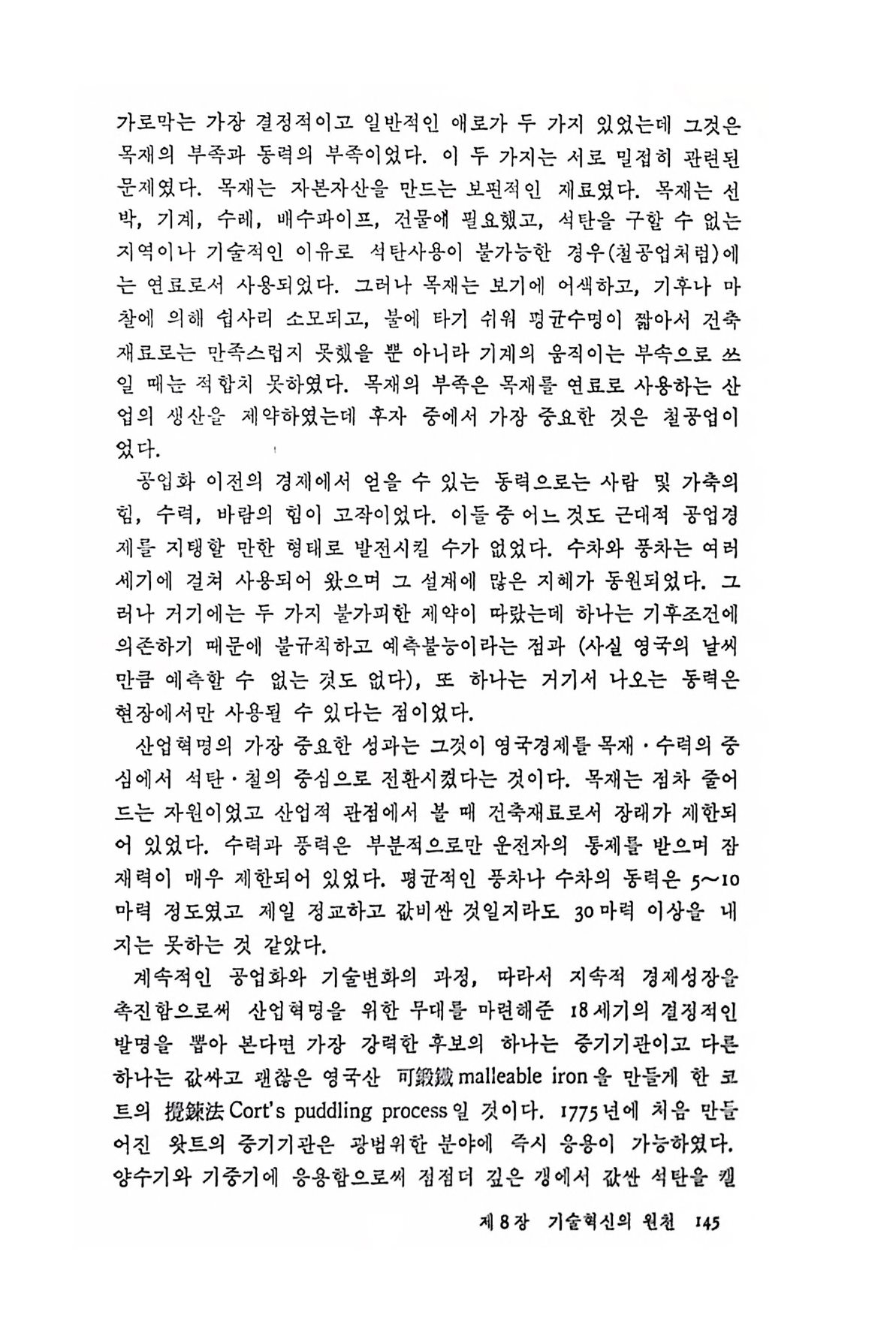 가로막는 가장 결정적이고 일반적인 애로가 두 가지 있었는데 그것은 목재의 부족과 동력의 부족이었다. 이 두 가지는 서로 밀접히 관련된 문제였다. 목재는 자본자산을 만드는 보편적인 재료였다. 목재는 선박, 기계, 수레, 배수파이프, 건물에 필요했고, 석탄을 구할 수 없는 지역이나 기술적인 이유로 석탄사용이 불가능한 경우(철공업처럼)에는 연료로서 사용되었다. 그러나 목재는 보기에 어색하고, 기후나 마찰에 의해 쉽사리 소모되고, 불에 타기 쉬워 평균수명이 짧아서 건축재료로는 만족스럽지 못했을 뿐 아니라 기계의 움직이는 부속으로 쓰일 때는 적합치 못하였다. 목재의 부족은 목재를 연료로 사용하는 산업의 생산을 제약하였는데 후자 중에서 가장 중요한 것은 철공업이었다.

공업화 이전의 경제에서 얻을 수 있는 동력으로는 사람 및 가축의 힘, 수력, 바람의 힘이 고작이었다. 이들 중 어느 것도 근대적 공업경제를 지탱할 만한 형태로 발전시킬 수가 없었다. 수차와 풍차는 여러 세기에 걸쳐 사용되어 왔으며 그 설계에 많은 지혜가 동원되었다. 그러나 거기에는 두 가지 불가피한 제약이 따랐는데 하나는 기후조건에 의존하기 때문에 불규칙하고 예측불능이라는 점과 (사실 영국의 날씨만큼 예측할 수 없는 것도 없다), 또 하나는 거기서 나오는 동력은 현장에서만 사용될 수 있다는 점이었다.

산업혁명의 가장 중요한 성과는 그것이 영국경제를 목재·수력의 중심에서 석탄·철의 중심으로 전환시켰다는 것이다. 목재는 점차 줄어드는 자원이었고 산업적 관점에서 볼 때 건축재료로서 장래가 제한되어 있었다. 수력과 풍력은 부분적으로만 운전자의 통제를 받으며 잠재력이 매우 제한되어 있었다. 평균적인 풍차나 수차의 동력은 5~10마력 정도였고 제일 정교하고 값비싼 것일지라도 30마력 이상을 내지는 못하는 것 같았다.

계속적인 공업화와 기술변화의 과정, 따라서 지속적 경제성장을 촉진함으로써 산업혁명을 위한 무대를 마련해준 18세기의 결정적인 발명을 뽑아 본다면 가장 강력한 후보의 하나는 증기기관이고 다른 하나는 값싸고 괜찮은 영국산 可鍛鐵 malleable iron을 만들게 한 코트의 攪鍊法 Cort's puddling process일 것이다. 1775년에 처음 만들어진 왓트의 증기기관은 광범위한 분야에 즉시 응용이 가능하였다. 양수기와 기중기에 응용함으로써 점점더 깊은 갱에서 값싼 석탄을 캘

제 8 장 기술혁신의 원천 145